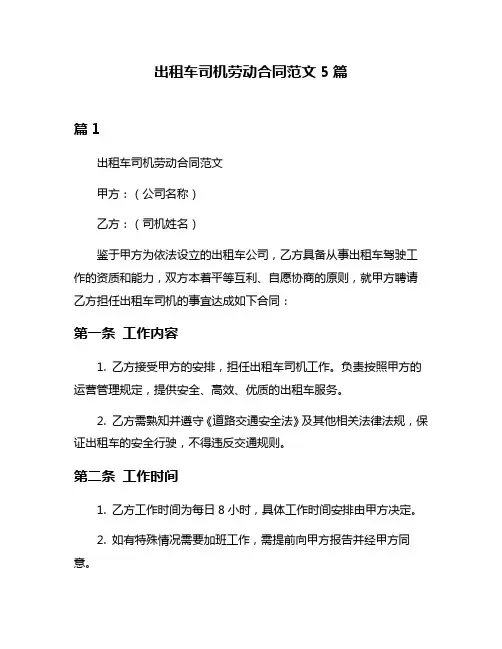 出租车司机劳动合同范文 5 篇

篇 1

出租车司机劳动合同范文

甲方：（公司名称）

乙方：（司机姓名）

鉴于甲方为依法设立的出租车公司，乙方具备从事出租车驾驶工作的资质和能力，双方本着平等互利、自愿协商的原则，就甲方聘请乙方担任出租车司机的事宜达成如下合同：

第一条 工作内容

1. 乙方接受甲方的安排，担任出租车司机工作。负责按照甲方的运营管理规定，提供安全、高效、优质的出租车服务。

2. 乙方需熟知并遵守《道路交通安全法》及其他相关法律法规，保证出租车的安全行驶，不得违反交通规则。

第二条 工作时间

1. 乙方工作时间为每日 8 小时，具体工作时间安排由甲方决定。

2. 如有特殊情况需要加班工作，需提前向甲方报告并经甲方同意。